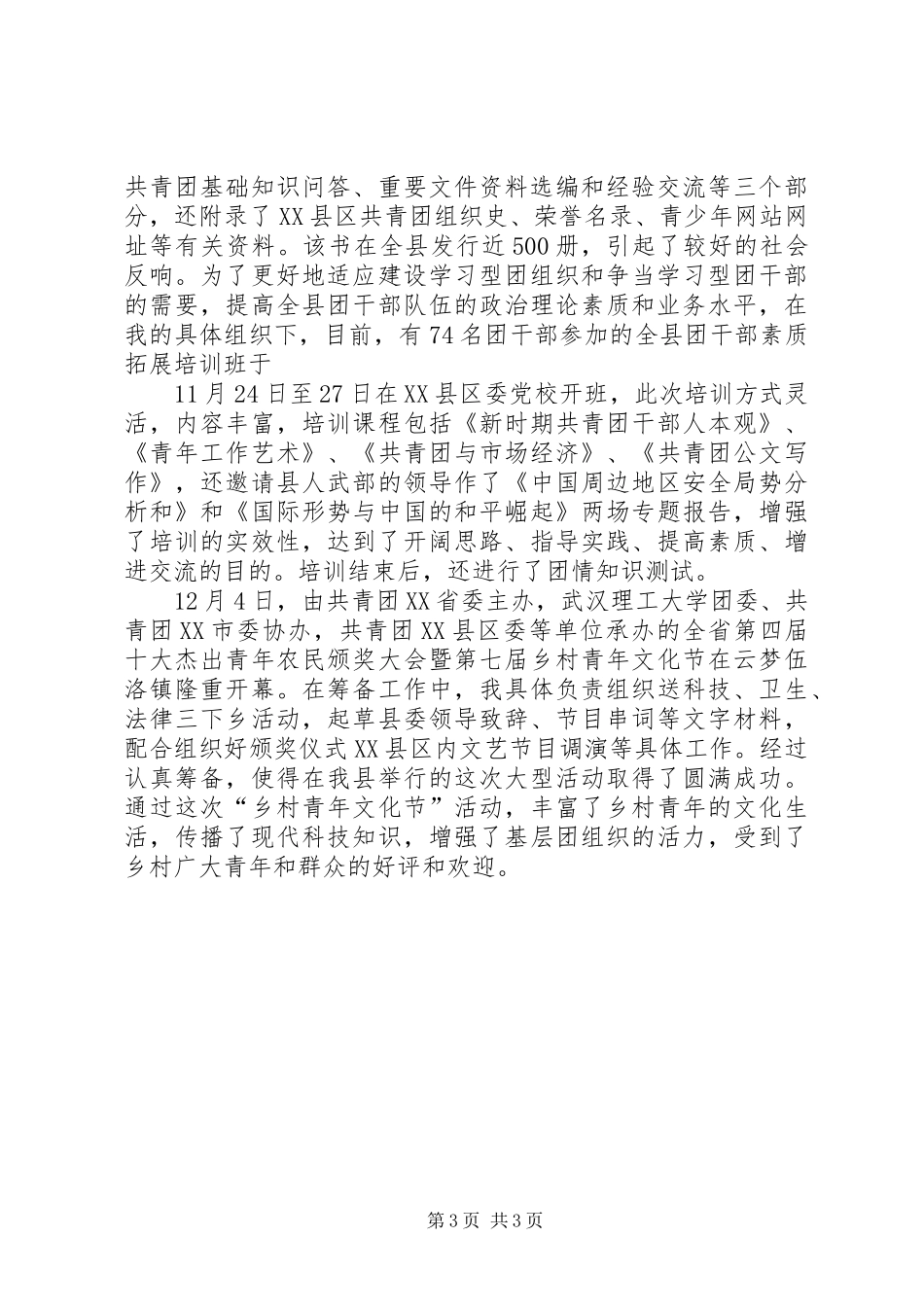 共青团基础知识问答、重要文件资料选编和经验交流等三个部分，还附录了XX县区共青团组织史、荣誉名录、青少年网站网址等有关资料。该书在全县发行近500册，引起了较好的社会反响。为了更好地适应建设学习型团组织和争当学习型团干部的需要，提高全县团干部队伍的政治理论素质和业务水平，在我的具体组织下，目前，有74名团干部参加的全县团干部素质拓展培训班于

11月24日至27日在XX县区委党校开班，此次培训方式灵活，内容丰富，培训课程包括《新时期共青团干部人本观》、《青年工作艺术》、《共青团与市场经济》、《共青团公文写作》，还邀请县人武部的领导作了《中国周边地区安全局势分析和》和《国际形势与中国的和平崛起》两场专题报告，增强了培训的实效性，达到了开阔思路、指导实践、提高素质、增进交流的目的。培训结束后，还进行了团情知识测试。

12月4日，由共青团XX省委主办，武汉理工大学团委、共青团XX市委协办，共青团XX县区委等单位承办的全省第四届十大杰出青年农民颁奖大会暨第七届乡村青年文化节在云梦伍洛镇隆重开幕。在筹备工作中，我具体负责组织送科技、卫生、法律三下乡活动，起草县委领导致辞、节目串词等文字材料，配合组织好颁奖仪式XX县区内文艺节目调演等具体工作。经过认真筹备，使得在我县举行的这次大型活动取得了圆满成功。通过这次“乡村青年文化节”活动，丰富了乡村青年的文化生活，传播了现代科技知识，增强了基层团组织的活力，受到了乡村广大青年和群众的好评和欢迎。

第3页 共3页